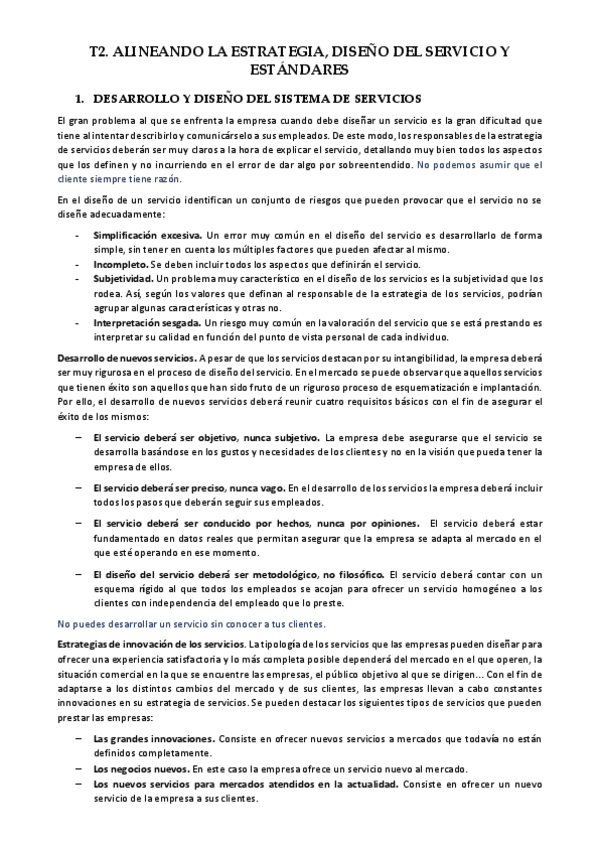 T2. ALINEANDO LA ESTRATEGIA, DISEÑO DEL SERVICIO Y ESTÁNDARES

1. DESARROLLO Y DISEÑO DEL SISTEMA DE SERVICIOS

El gran problema al que se enfrenta la empresa cuando debe diseñar un servicio es la gran dificultad que tiene al intentar describirlo y comunicárselo a sus empleados. De este modo, los responsables de la estrategia de servicios deberán ser muy claros a la hora de explicar el servicio, detallando muy bien todos los aspectos que los definen y no incurriendo en el error de dar algo por sobreentendido. No podemos asumir que el cliente siempre tiene razón.

En el diseño de un servicio identifican un conjunto de riesgos que pueden provocar que el servicio no se diseñe adecuadamente:

- Simplificación excesiva. Un error muy común en el diseño del servicio es desarrollarlo de forma simple, sin tener en cuenta los múltiples factores que pueden afectar al mismo.
- Incompleto. Se deben incluir todos los aspectos que definirán el servicio.
- Subjetividad. Un problema muy característico en el diseño de los servicios es la subjetividad que los rodea. Así, según los valores que definan al responsable de la estrategia de los servicios, podrían agrupar algunas características y otras no.
- Interpretación sesgada. Un riesgo muy común en la valoración del servicio que se está prestando es interpretar su calidad en función del punto de vista personal de cada individuo.

Desarrollo de nuevos servicios. A pesar de que los servicios destacan por su intangibilidad, la empresa deberá ser muy rigurosa en el proceso de diseño del servicio. En el mercado se puede observar que aquellos servicios que tienen éxito son aquellos que han sido fruto de un riguroso proceso de esquematización e implantación. Por ello, el desarrollo de nuevos servicios deberá reunir cuatro requisitos básicos con el fin de asegurar el éxito de los mismos:

– El servicio deberá ser objetivo, nunca subjetivo. La empresa debe asegurarse que el servicio se desarrolla basándose en los gustos y necesidades de los clientes y no en la visión que pueda tener la empresa de ellos.

– El servicio deberá ser preciso, nunca vago. En el desarrollo de los servicios la empresa deberá incluir todos los pasos que deberán seguir sus empleados.

– El servicio deberá ser conducido por hechos, nunca por opiniones. El servicio deberá estar fundamentado en datos reales que permitan asegurar que la empresa se adapta al mercado en el que esté operando en ese momento.

– El diseño del servicio deberá ser metodológico, no filosófico. El servicio deberá contar con un esquema rígido al que todos los empleados se acojan para ofrecer un servicio homogéneo a los clientes con independencia del empleado que lo preste.

No puedes desarrollar un servicio sin conocer a tus clientes.

Estrategias de innovación de los servicios. La tipología de los servicios que las empresas pueden diseñar para ofrecer una experiencia satisfactoria y lo más completa posible dependerá del mercado en el que operen, la situación comercial en la que se encuentre las empresas, el público objetivo al que se dirigen... Con el fin de adaptarse a los distintos cambios del mercado y de sus clientes, las empresas llevan a cabo constantes innovaciones en su estrategia de servicios. Se pueden destacar los siguientes tipos de servicios que pueden prestar las empresas:

– Las grandes innovaciones. Consiste en ofrecer nuevos servicios a mercados que todavía no están definidos completamente.
– Los negocios nuevos. En este caso la empresa ofrece un servicio nuevo al mercado.
– Los nuevos servicios para mercados atendidos en la actualidad. Consiste en ofrecer un nuevo servicio de la empresa a sus clientes.